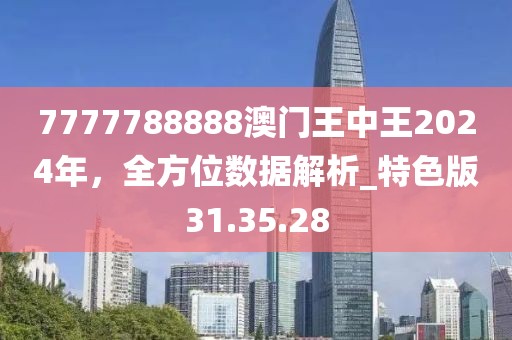 7777788888澳门王中王2024年，全方位数据解析_特色版31.35.28